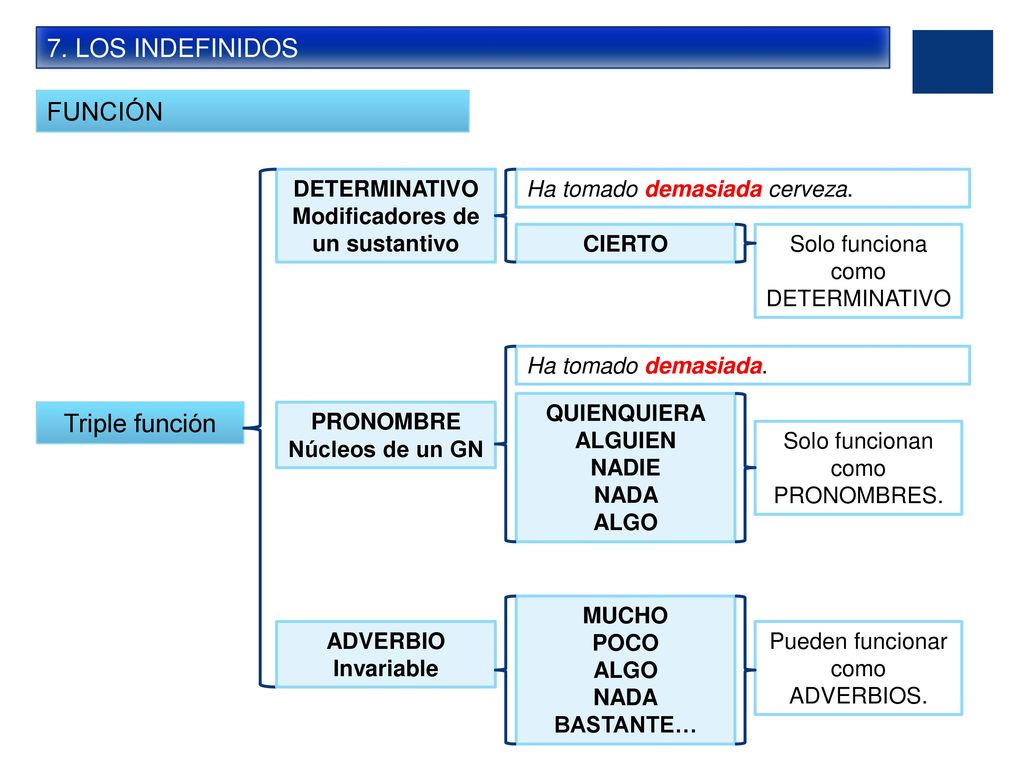 7. LOS INDEFINIDOS

FUNCIÓN

Triple función

DETERMINATIVO
Modificadores de un sustantivo

Ha tomado demasiada cerveza.

CIERTO

Solo funciona como DETERMINATIVO

PRONOMBRE
Núcleos de un GN

Ha tomado demasiada.

QUIENQUIERA
ALGUIEN
NADIE
NADA
ALGO

Solo funcionan como PRONOMBRES.

ADVERBIO
Invariable

MUCHO
POCO
ALGO
NADA
BASTANTE…

Pueden funcionar como ADVERBIOS.